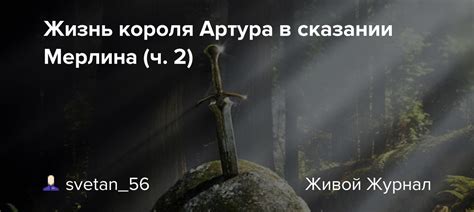 Жизнь короля Артура в сказании Мерлина (ч. 2)

svetan_56

Живой Журнал